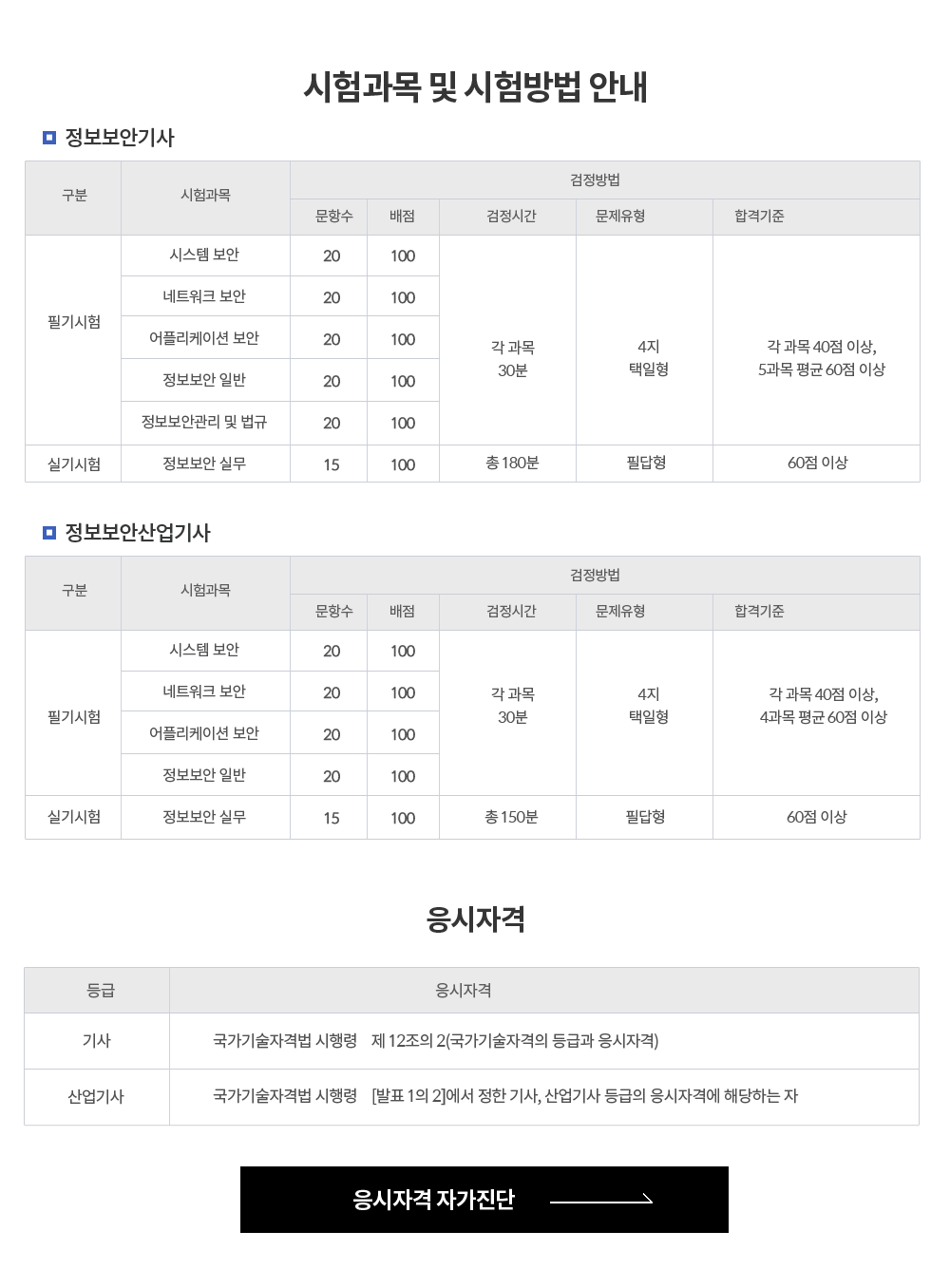 시험과목 및 시험방법 안내

정보보안기사

| 구분 | 시험과목 | 검정방법 | | | | |
|---|---|---|---|---|---|---|
| | | 문항수 | 배점 | 검정시간 | 문제유형 | 합격기준 |
| 필기시험 | 시스템 보안 | 20 | 100 | 각 과목 30분 | 4지 택일형 | 각 과목 40점 이상, 5과목 평균 60점 이상 |
| | 네트워크 보안 | 20 | 100 | | | |
| | 어플리케이션 보안 | 20 | 100 | | | |
| | 정보보안 일반 | 20 | 100 | | | |
| | 정보보안관리 및 법규 | 20 | 100 | | | |
| 실기시험 | 정보보안 실무 | 15 | 100 | 총 180분 | 필답형 | 60점 이상 |

정보보안산업기사

| 구분 | 시험과목 | 검정방법 | | | | |
|---|---|---|---|---|---|---|
| | | 문항수 | 배점 | 검정시간 | 문제유형 | 합격기준 |
| 필기시험 | 시스템 보안 | 20 | 100 | 각 과목 30분 | 4지 택일형 | 각 과목 40점 이상, 4과목 평균 60점 이상 |
| | 네트워크 보안 | 20 | 100 | | | |
| | 어플리케이션 보안 | 20 | 100 | | | |
| | 정보보안 일반 | 20 | 100 | | | |
| 실기시험 | 정보보안 실무 | 15 | 100 | 총 150분 | 필답형 | 60점 이상 |

응시자격

| 등급 | 응시자격 |
|---|---|
| 기사 | 국가기술자격법 시행령 제 12조의 2(국가기술자격의 등급과 응시자격) |
| 산업기사 | 국가기술자격법 시행령 [발표 1의 2]에서 정한 기사, 산업기사 등급의 응시자격에 해당하는 자 |

응시자격 자가진단